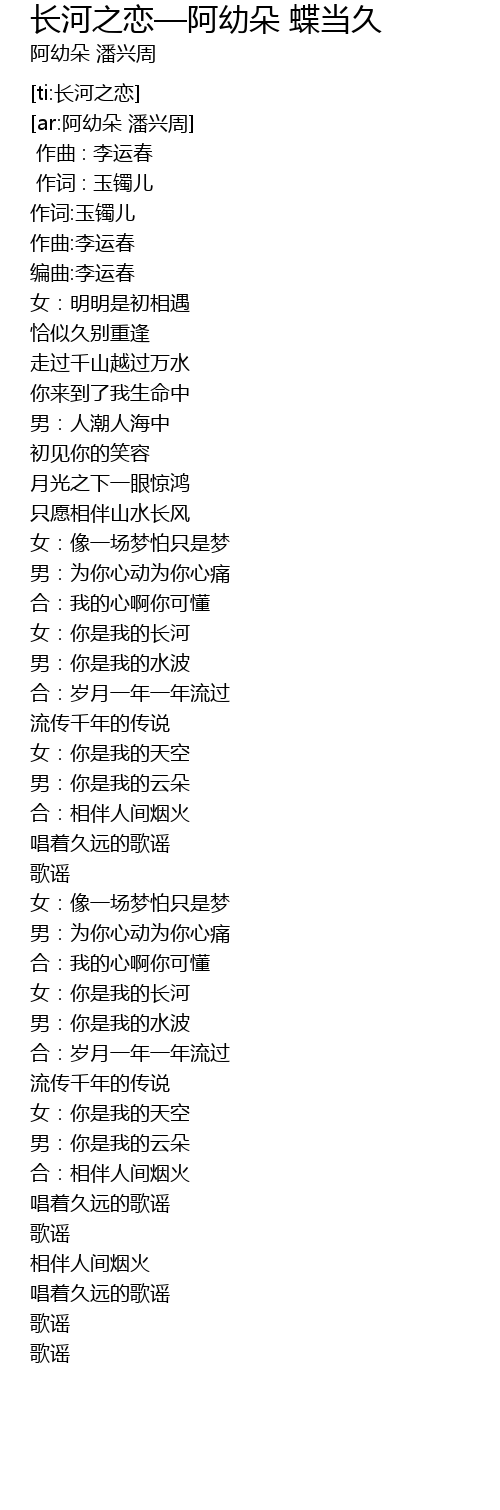 长河之恋—阿幼朵 蝶当久
阿幼朵 潘兴周

[ti:长河之恋]
[ar:阿幼朵 潘兴周]
作曲 : 李运春
作词 : 玉镯儿
作词:玉镯儿
作曲:李运春
编曲:李运春
女：明明是初相遇
恰似久别重逢
走过千山越过万水
你来到了我生命中
男：人潮人海中
初见你的笑容
月光之下一眼惊鸿
只愿相伴山水长风
女：像一场梦怕只是梦
男：为你心动为你心痛
合：我的心啊你可懂
女：你是我的长河
男：你是我的水波
合：岁月一年一年流过
流传千年的传说
女：你是我的天空
男：你是我的云朵
合：相伴人间烟火
唱着久远的歌谣
歌谣
女：像一场梦怕只是梦
男：为你心动为你心痛
合：我的心啊你可懂
女：你是我的长河
男：你是我的水波
合：岁月一年一年流过
流传千年的传说
女：你是我的天空
男：你是我的云朵
合：相伴人间烟火
唱着久远的歌谣
歌谣
相伴人间烟火
唱着久远的歌谣
歌谣
歌谣